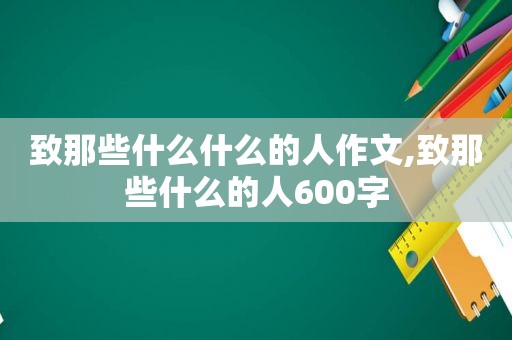 致那些什么什么的人作文,致那些什么的人600字